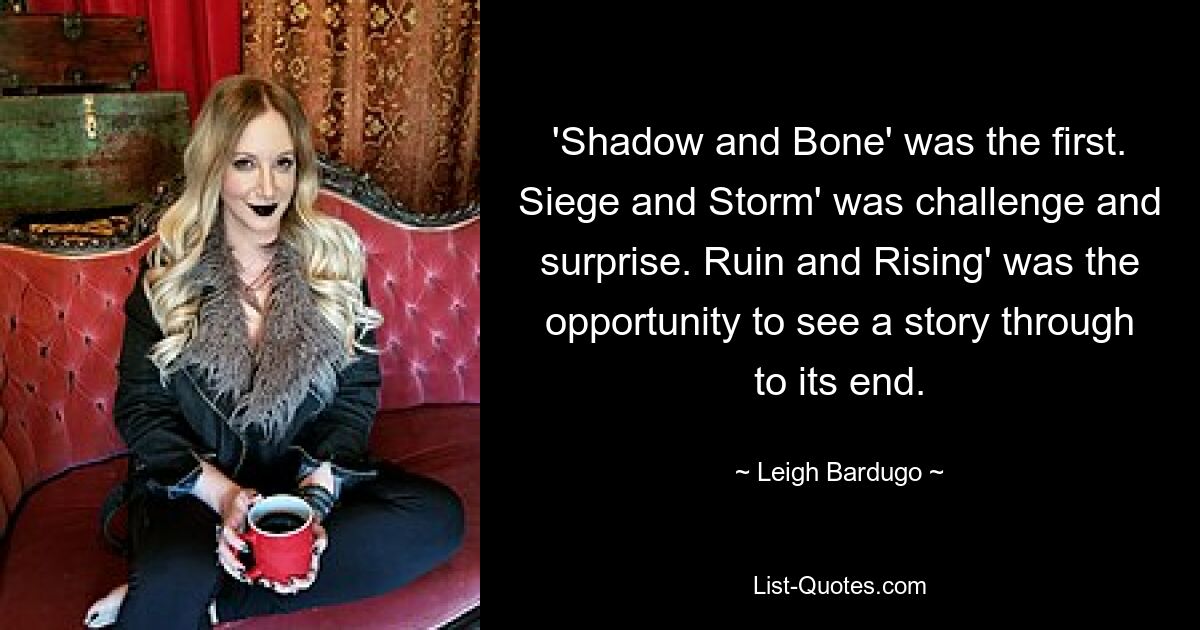 'Shadow and Bone' was the first. Siege and Storm' was challenge and surprise. Ruin and Rising' was the opportunity to see a story through to its end.

~ Leigh Bardugo ~

List-Quotes.com